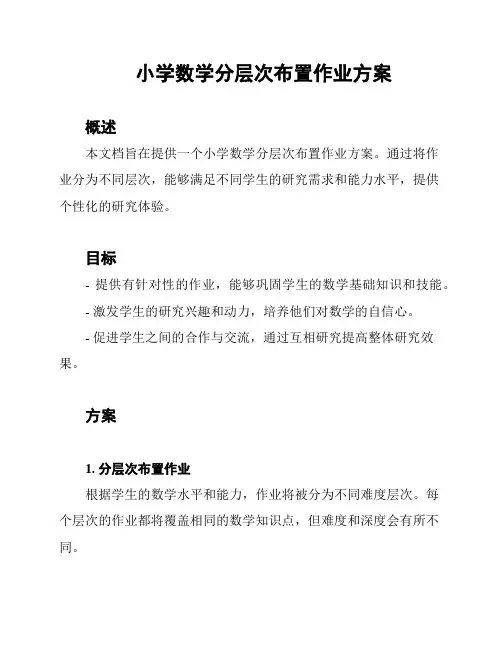 小学数学分层次布置作业方案

概述

本文档旨在提供一个小学数学分层次布置作业方案。通过将作业分为不同层次，能够满足不同学生的研究需求和能力水平，提供个性化的研究体验。

目标

- 提供有针对性的作业，能够巩固学生的数学基础知识和技能。

- 激发学生的研究兴趣和动力，培养他们对数学的自信心。

- 促进学生之间的合作与交流，通过互相研究提高整体研究效果。

方案

1. 分层次布置作业

根据学生的数学水平和能力，作业将被分为不同难度层次。每个层次的作业都将覆盖相同的数学知识点，但难度和深度会有所不同。